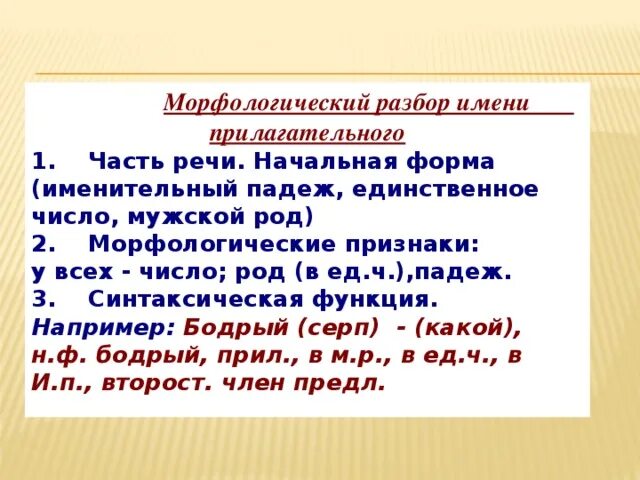 Морфологический разбор имени прилагательного

1. Часть речи. Начальная форма (именительный падеж, единственное число, мужской род)

2. Морфологические признаки: у всех - число; род (в ед.ч.),падеж.

3. Синтаксическая функция.

Например: Бодрый (серп) - (какой), н.ф. бодрый, прил., в м.р., в ед.ч., в И.п., второст. член предл.